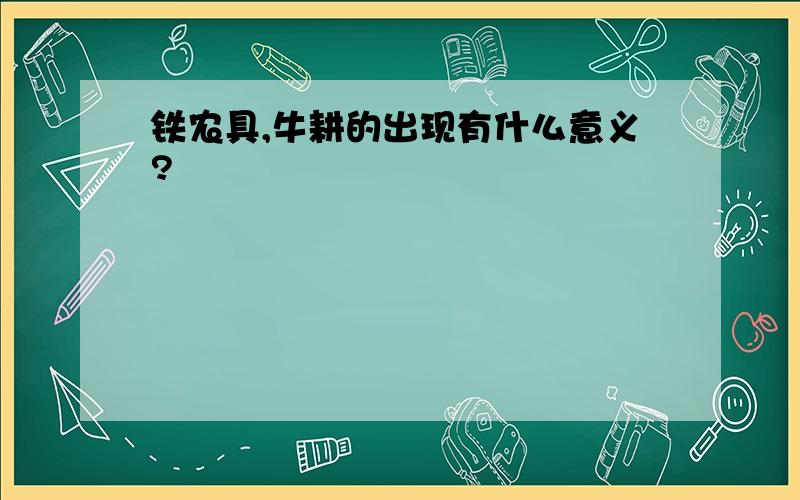 铁农具,牛耕的出现有什么意义?